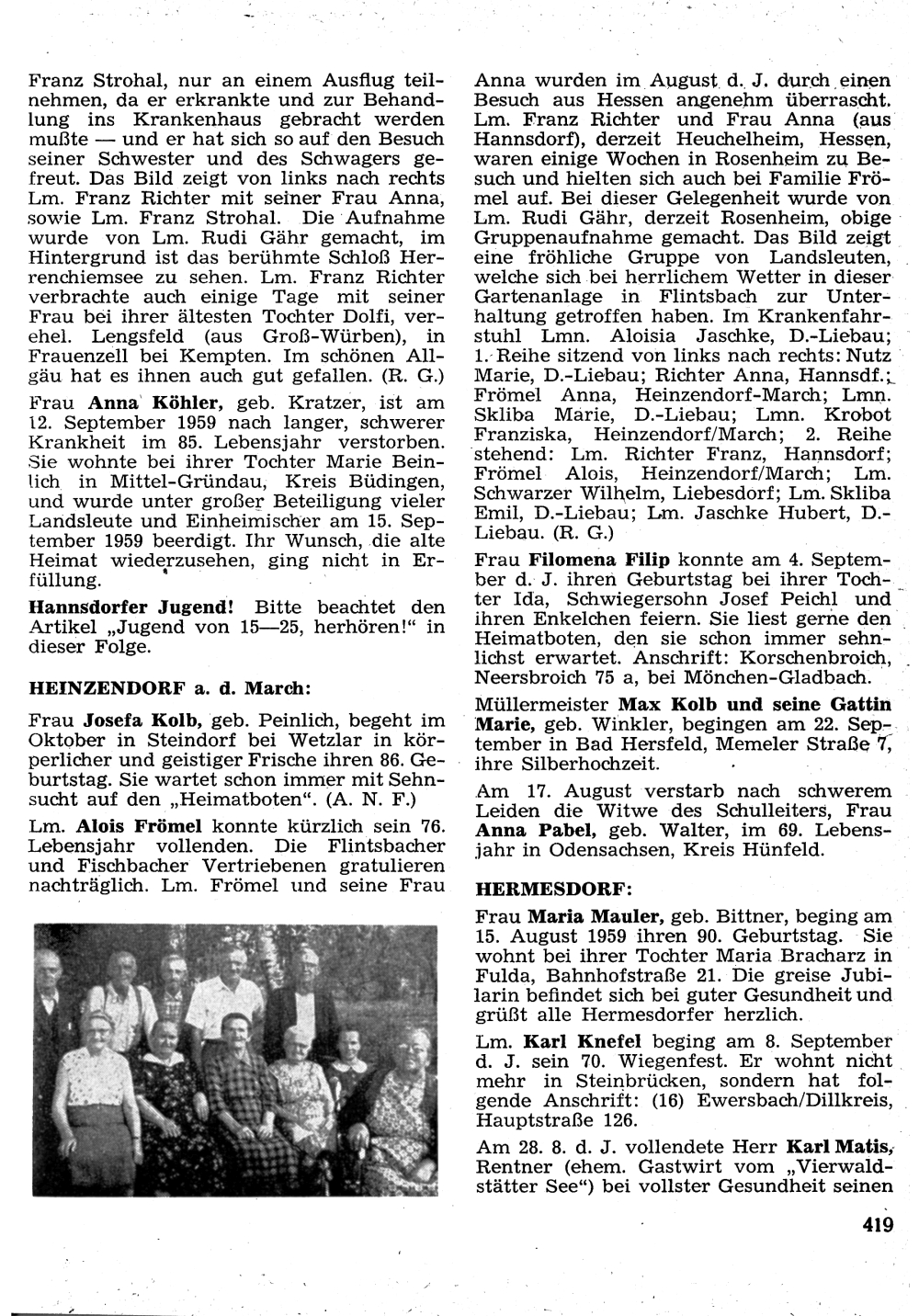 Franz Strohal, nur an einem Ausflug teilnehmen, da er erkrankte und zur Behandlung ins Krankenhaus gebracht werden mußte — und er hat sich so auf den Besuch seiner Schwester und des Schwagers gefreut. Das Bild zeigt von links nach rechts Lm. Franz Richter mit seiner Frau Anna, sowie Lm. Franz Strohal. Die Aufnahme wurde von Lm. Rudi Gähr gemacht, im Hintergrund ist das berühmte Schloß Herrenchiemsee zu sehen. Lm. Franz Richter verbrachte auch einige Tage mit seiner Frau bei ihrer ältesten Tochter Dolfi, verehel. Lengsfeld (aus Groß-Würben), in Frauenzell bei Kempten. Im schönen Allgäu hat es ihnen auch gut gefallen. (R. G.)

Frau **Anna Köhler,** geb. Kratzer, ist am 12. September 1959 nach langer, schwerer Krankheit im 85. Lebensjahr verstorben. Sie wohnte bei ihrer Tochter Marie Beinlich in Mittel-Gründau, Kreis Büdingen, und wurde unter großer Beteiligung vieler Landsleute und Einheimischer am 15. September 1959 beerdigt. Ihr Wunsch, die alte Heimat wiederzusehen, ging nicht in Erfüllung.

**Hannsdorfer Jugend!** Bitte beachtet den Artikel „Jugend von 15—25, herhören!" in dieser Folge.

**HEINZENDORF a. d. March:**

Frau **Josefa Kolb,** geb. Peinlich, begeht im Oktober in Steindorf bei Wetzlar in körperlicher und geistiger Frische ihren 86. Geburtstag. Sie wartet schon immer mit Sehnsucht auf den „Heimatboten". (A. N. F.)

Lm. **Alois Frömel** konnte kürzlich sein 76. Lebensjahr vollenden. Die Flintsbacher und Fischbacher Vertriebenen gratulieren nachträglich. Lm. Frömel und seine Frau Anna wurden im August d. J. durch einen Besuch aus Hessen angenehm überrascht. Lm. Franz Richter und Frau Anna (aus Hannsdorf), derzeit Heuchelheim, Hessen, waren einige Wochen in Rosenheim zu Besuch und hielten sich auch bei Familie Frömel auf. Bei dieser Gelegenheit wurde von Lm. Rudi Gähr, derzeit Rosenheim, obige Gruppenaufnahme gemacht. Das Bild zeigt eine fröhliche Gruppe von Landsleuten, welche sich bei herrlichem Wetter in dieser Gartenanlage in Flintsbach zur Unterhaltung getroffen haben. Im Krankenfahrstuhl Lmn. Aloisia Jaschke, D.-Liebau; 1. Reihe sitzend von links nach rechts: Nutz Marie, D.-Liebau; Richter Anna, Hannsdf.; Frömel Anna, Heinzendorf-March; Lmn. Skliba Marie, D.-Liebau; Lmn. Krobot Franziska, Heinzendorf/March; 2. Reihe stehend: Lm. Richter Franz, Hannsdorf; Frömel Alois, Heinzendorf/March; Lm. Schwarzer Wilhelm, Liebesdorf; Lm. Skliba Emil, D.-Liebau; Lm. Jaschke Hubert, D.-Liebau. (R. G.)

Frau **Filomena Filip** konnte am 4. September d. J. ihren Geburtstag bei ihrer Tochter Ida, Schwiegersohn Josef Peichl und ihren Enkelchen feiern. Sie liest gerne den Heimatboten, den sie schon immer sehnlichst erwartet. Anschrift: Korschenbroich, Neersbroich 75 a, bei Mönchen-Gladbach.

Müllermeister **Max Kolb und seine Gattin Marie,** geb. Winkler, begingen am 22. September in Bad Hersfeld, Memeler Straße 7, ihre Silberhochzeit.

Am 17. August verstarb nach schwerem Leiden die Witwe des Schulleiters, Frau **Anna Pabel,** geb. Walter, im 69. Lebensjahr in Odensachsen, Kreis Hünfeld.

**HERMESDORF:**

Frau **Maria Mauler,** geb. Bittner, beging am 15. August 1959 ihren 90. Geburtstag. Sie wohnt bei ihrer Tochter Maria Bracharz in Fulda, Bahnhofstraße 21. Die greise Jubilarin befindet sich bei guter Gesundheit und grüßt alle Hermesdorfer herzlich.

Lm. **Karl Knefel** beging am 8. September d. J. sein 70. Wiegenfest. Er wohnt nicht mehr in Steinbrücken, sondern hat folgende Anschrift: (16) Ewersbach/Dillkreis, Hauptstraße 126.

Am 28. 8. d. J. vollendete Herr **Karl Matis,** Rentner (ehem. Gastwirt vom „Vierwaldstätter See") bei vollster Gesundheit seinen

419